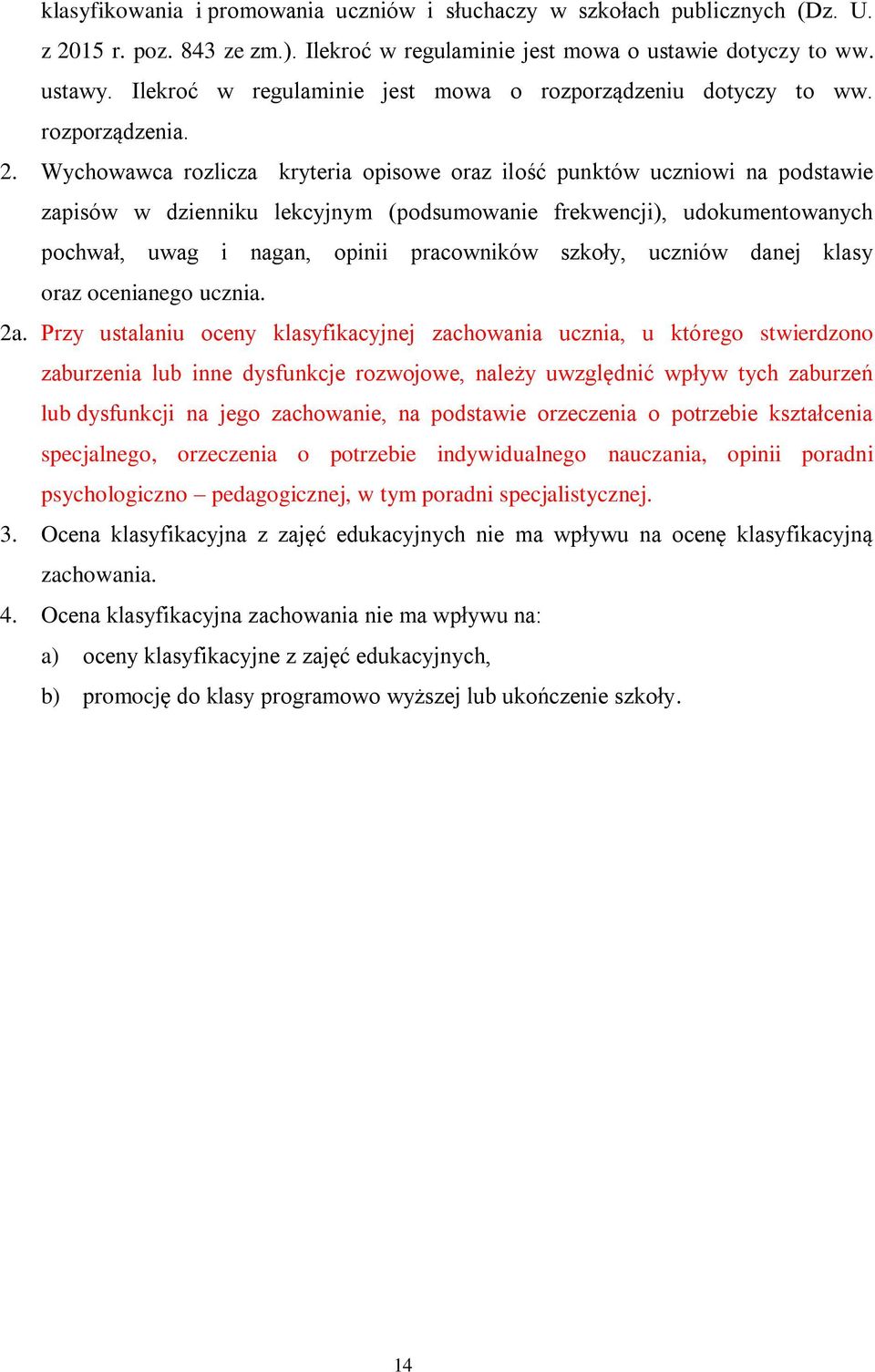 klasyfikowania i promowania uczniów i słuchaczy w szkołach publicznych (Dz. U. z 2015 r. poz. 843 ze zm.). Ilekroć w regulaminie jest mowa o ustawie dotyczy to ww. ustawy. Ilekroć w regulaminie jest mowa o rozporządzeniu dotyczy to ww. rozporządzenia.

2. Wychowawca rozlicza kryteria opisowe oraz ilość punktów uczniowi na podstawie zapisów w dzienniku lekcyjnym (podsumowanie frekwencji), udokumentowanych pochwał, uwag i nagan, opinii pracowników szkoły, uczniów danej klasy oraz ocenianego ucznia.

2a. Przy ustalaniu oceny klasyfikacyjnej zachowania ucznia, u którego stwierdzono zaburzenia lub inne dysfunkcje rozwojowe, należy uwzględnić wpływ tych zaburzeń lub dysfunkcji na jego zachowanie, na podstawie orzeczenia o potrzebie kształcenia specjalnego, orzeczenia o potrzebie indywidualnego nauczania, opinii poradni psychologiczno – pedagogicznej, w tym poradni specjalistycznej.

3. Ocena klasyfikacyjna z zajęć edukacyjnych nie ma wpływu na ocenę klasyfikacyjną zachowania.

4. Ocena klasyfikacyjna zachowania nie ma wpływu na:

a) oceny klasyfikacyjne z zajęć edukacyjnych,

b) promocję do klasy programowo wyższej lub ukończenie szkoły.

14